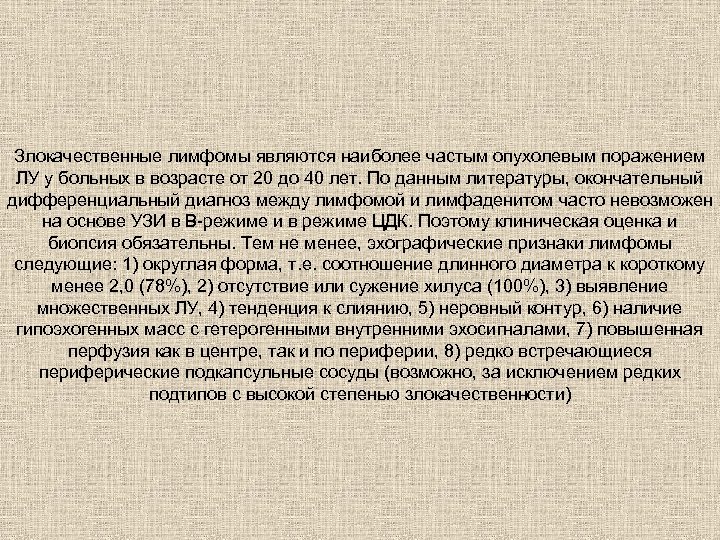 Злокачественные лимфомы являются наиболее частым опухолевым поражением ЛУ у больных в возрасте от 20 до 40 лет. По данным литературы, окончательный дифференциальный диагноз между лимфомой и лимфаденитом часто невозможен на основе УЗИ в В-режиме и в режиме ЦДК. Поэтому клиническая оценка и биопсия обязательны. Тем не менее, эхографические признаки лимфомы следующие: 1) округлая форма, т.е. соотношение длинного диаметра к короткому менее 2,0 (78%), 2) отсутствие или сужение хилуса (100%), 3) выявление множественных ЛУ, 4) тенденция к слиянию, 5) неровный контур, 6) наличие гипоэхогенных масс с гетерогенными внутренними эхосигналами, 7) повышенная перфузия как в центре, так и по периферии, 8) редко встречающиеся периферические подкапсульные сосуды (возможно, за исключением редких подтипов с высокой степенью злокачественности)